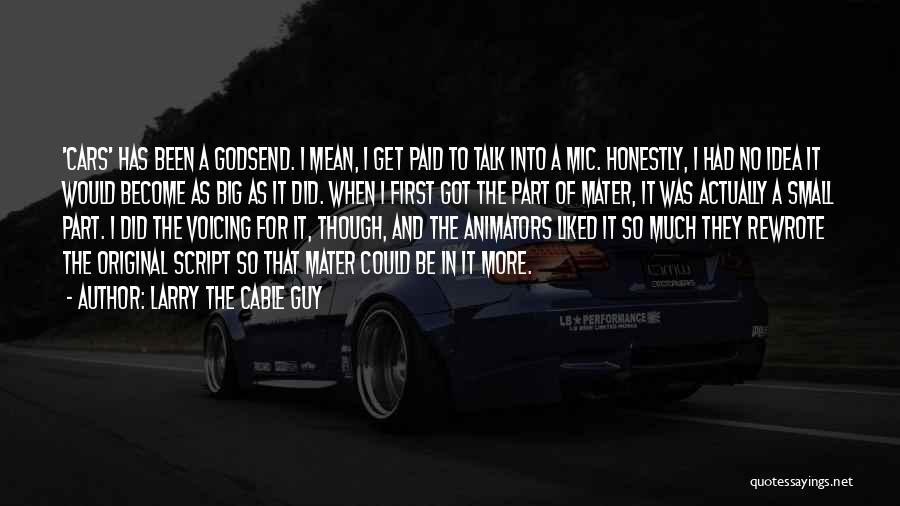 'CARS' HAS BEEN A GODSEND. I MEAN, I GET PAID TO TALK INTO A MIC. HONESTLY, I HAD NO IDEA IT WOULD BECOME AS BIG AS IT DID. WHEN I FIRST GOT THE PART OF MATER, IT WAS ACTUALLY A SMALL PART. I DID THE VOICING FOR IT, THOUGH, AND THE ANIMATORS LIKED IT SO MUCH THEY REWROTE THE ORIGINAL SCRIPT SO THAT MATER COULD BE IN IT MORE.

- AUTHOR: LARRY THE CABLE GUY

LB★PERFORMANCE

quotessayings.net